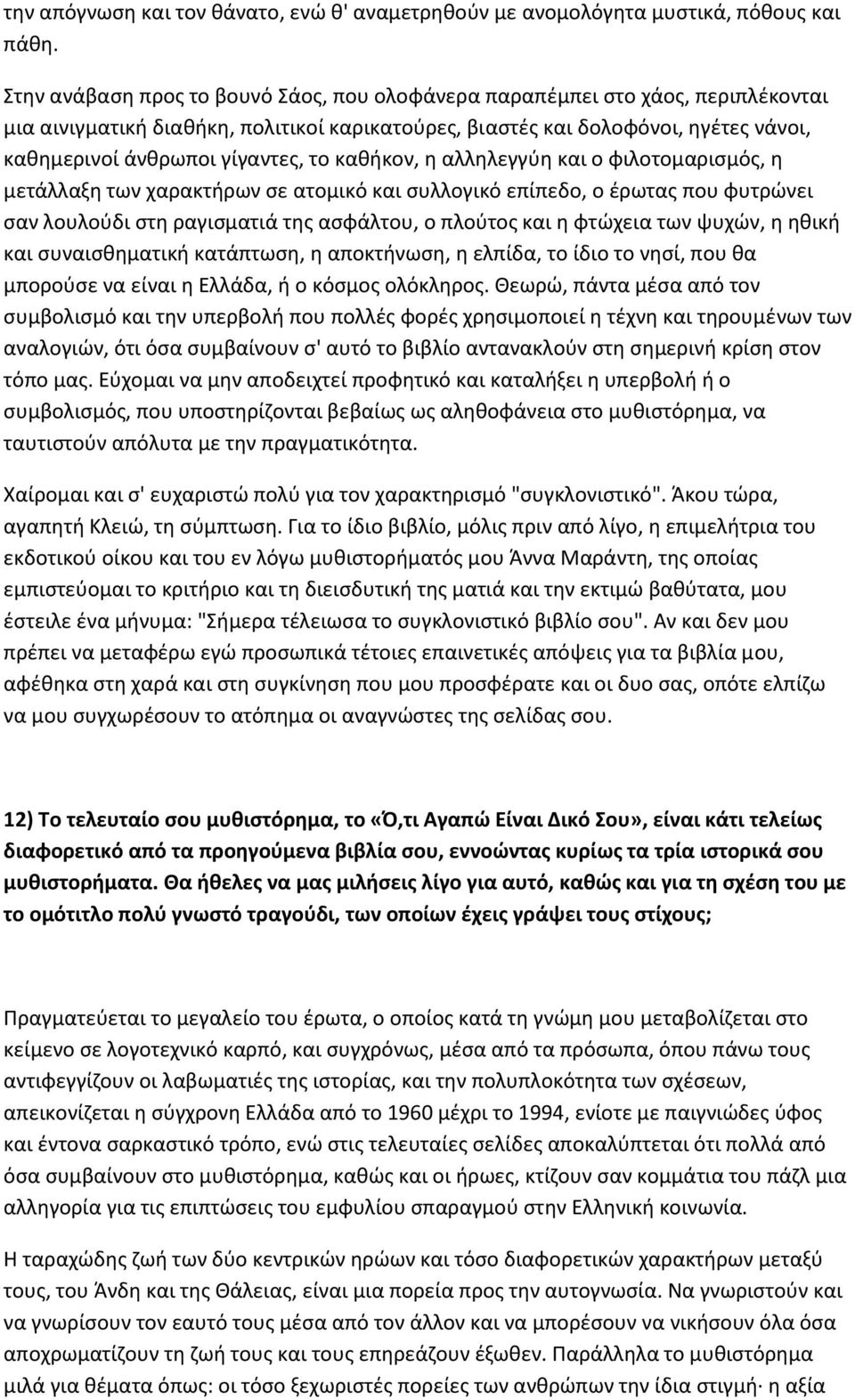 την απόγνωση και τον θάνατο, ενώ θ' αναμετρηθούν με ανομολόγητα μυστικά, πόθους και πάθη.

Στην ανάβαση προς το βουνό Σάος, που ολοφάνερα παραπέμπει στο χάος, περιπλέκονται μια αινιγματική διαθήκη, πολιτικοί καρικατούρες, βιαστές και δολοφόνοι, ηγέτες νάνοι, καθημερινοί άνθρωποι γίγαντες, το καθήκον, η αλληλεγγύη και ο φιλοτομαρισμός, η μετάλλαξη των χαρακτήρων σε ατομικό και συλλογικό επίπεδο, ο έρωτας που φυτρώνει σαν λουλούδι στη ραγισματιά της ασφάλτου, ο πλούτος και η φτώχεια των ψυχών, η ηθική και συναισθηματική κατάπτωση, η αποκτήνωση, η ελπίδα, το ίδιο το νησί, που θα μπορούσε να είναι η Ελλάδα, ή ο κόσμος ολόκληρος. Θεωρώ, πάντα μέσα από τον συμβολισμό και την υπερβολή που πολλές φορές χρησιμοποιεί η τέχνη και τηρουμένων των αναλογιών, ότι όσα συμβαίνουν σ' αυτό το βιβλίο αντανακλούν στη σημερινή κρίση στον τόπο μας. Εύχομαι να μην αποδειχτεί προφητικό και καταλήξει η υπερβολή ή ο συμβολισμός, που υποστηρίζονται βεβαίως ως αληθοφάνεια στο μυθιστόρημα, να ταυτιστούν απόλυτα με την πραγματικότητα.

Χαίρομαι και σ' ευχαριστώ πολύ για τον χαρακτηρισμό "συγκλονιστικό". Άκου τώρα, αγαπητή Κλειώ, τη σύμπτωση. Για το ίδιο βιβλίο, μόλις πριν από λίγο, η επιμελήτρια του εκδοτικού οίκου και του εν λόγω μυθιστορήματός μου Άννα Μαράντη, της οποίας εμπιστεύομαι το κριτήριο και τη διεισδυτική της ματιά και την εκτιμώ βαθύτατα, μου έστειλε ένα μήνυμα: "Σήμερα τέλειωσα το συγκλονιστικό βιβλίο σου". Αν και δεν μου πρέπει να μεταφέρω εγώ προσωπικά τέτοιες επαινετικές απόψεις για τα βιβλία μου, αφέθηκα στη χαρά και στη συγκίνηση που μου προσφέρατε και οι δυο σας, οπότε ελπίζω να μου συγχωρέσουν το ατόπημα οι αναγνώστες της σελίδας σου.

12) Το τελευταίο σου μυθιστόρημα, το «Ό,τι Αγαπώ Είναι Δικό Σου», είναι κάτι τελείως διαφορετικό από τα προηγούμενα βιβλία σου, εννοώντας κυρίως τα τρία ιστορικά σου μυθιστορήματα. Θα ήθελες να μας μιλήσεις λίγο για αυτό, καθώς και για τη σχέση του με το ομότιτλο πολύ γνωστό τραγούδι, των οποίων έχεις γράψει τους στίχους;

Πραγματεύεται το μεγαλείο του έρωτα, ο οποίος κατά τη γνώμη μου μεταβολίζεται στο κείμενο σε λογοτεχνικό καρπό, και συγχρόνως, μέσα από τα πρόσωπα, όπου πάνω τους αντιφεγγίζουν οι λαβωματιές της ιστορίας, και την πολυπλοκότητα των σχέσεων, απεικονίζεται η σύγχρονη Ελλάδα από το 1960 μέχρι το 1994, ενίοτε με παιγνιώδες ύφος και έντονα σαρκαστικό τρόπο, ενώ στις τελευταίες σελίδες αποκαλύπτεται ότι πολλά από όσα συμβαίνουν στο μυθιστόρημα, καθώς και οι ήρωες, κτίζουν σαν κομμάτια του πάζλ μια αλληγορία για τις επιπτώσεις του εμφυλίου σπαραγμού στην Ελληνική κοινωνία.

Η ταραχώδης ζωή των δύο κεντρικών ηρώων και τόσο διαφορετικών χαρακτήρων μεταξύ τους, του Άνδη και της Θάλειας, είναι μια πορεία προς την αυτογνωσία. Να γνωριστούν και να γνωρίσουν τον εαυτό τους μέσα από τον άλλον και να μπορέσουν να νικήσουν όλα όσα αποχρωματίζουν τη ζωή τους και τους επηρεάζουν έξωθεν. Παράλληλα το μυθιστόρημα μιλά για θέματα όπως: οι τόσο ξεχωριστές πορείες των ανθρώπων την ίδια στιγμή· η αξία